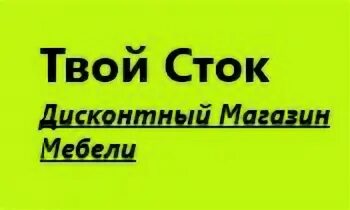 Твой Сток

Дисконтный Магазин Мебели